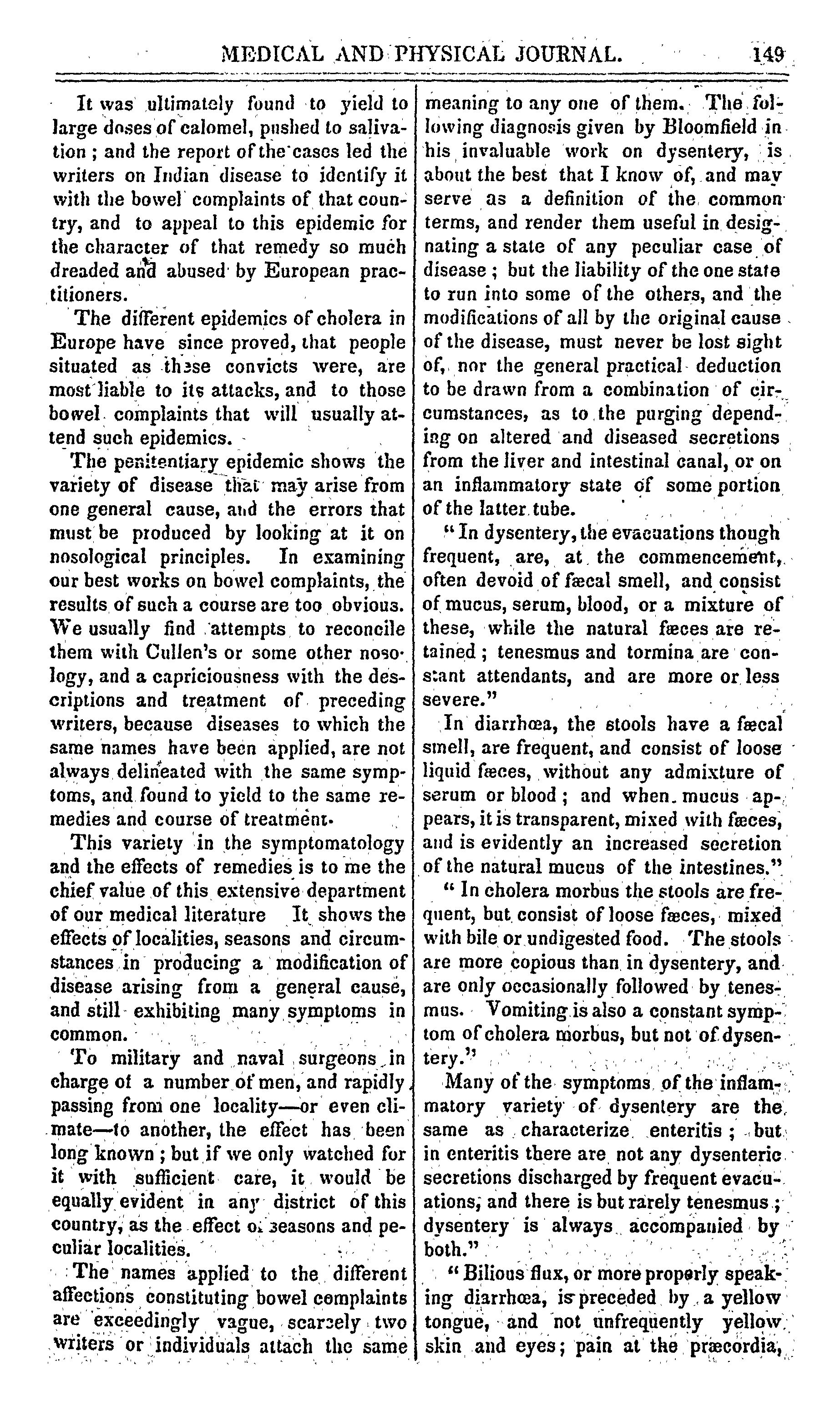 MEDICAL AND PHYSICAL JOURNAL. 149

It was ultimately found to yield to large doses of calomel, pushed to salivation; and the report of the cases led the writers on Indian disease to identify it with the bowel complaints of that country, and to appeal to this epidemic for the character of that remedy so much dreaded and abused by European practitioners.

The different epidemics of cholera in Europe have since proved, that people situated as these convicts were, are most liable to its attacks, and to those bowel complaints that will usually attend such epidemics.

The penitentiary epidemic shows the variety of disease that may arise from one general cause, and the errors that must be produced by looking at it on nosological principles. In examining our best works on bowel complaints, the results of such a course are too obvious. We usually find attempts to reconcile them with Cullen's or some other nosology, and a capriciousness with the descriptions and treatment of preceding writers, because diseases to which the same names have been applied, are not always delineated with the same symptoms, and found to yield to the same remedies and course of treatment.

This variety in the symptomatology and the effects of remedies is to me the chief value of this extensive department of our medical literature It shows the effects of localities, seasons and circumstances in producing a modification of disease arising from a general cause, and still exhibiting many symptoms in common.

To military and naval surgeons in charge of a number of men, and rapidly passing from one locality—or even climate—to another, the effect has been long known; but if we only watched for it with sufficient care, it would be equally evident in any district of this country, as the effect of seasons and peculiar localities.

The names applied to the different affections constituting bowel complaints are exceedingly vague, scarcely two writers or individuals attach the same meaning to any one of them. The following diagnosis given by Bloomfield in his invaluable work on dysentery, is about the best that I know of, and may serve as a definition of the common terms, and render them useful in designating a state of any peculiar case of disease; but the liability of the one state to run into some of the others, and the modifications of all by the original cause of the disease, must never be lost sight of, nor the general practical deduction to be drawn from a combination of circumstances, as to the purging depending on altered and diseased secretions from the liver and intestinal canal, or on an inflammatory state of some portion of the latter tube.

"In dysentery, the evacuations though frequent, are, at the commencement, often devoid of fæcal smell, and consist of mucus, serum, blood, or a mixture of these, while the natural fæces are retained; tenesmus and tormina are constant attendants, and are more or less severe."

In diarrhœa, the stools have a fæcal smell, are frequent, and consist of loose liquid fæces, without any admixture of serum or blood; and when mucus appears, it is transparent, mixed with fæces, and is evidently an increased secretion of the natural mucus of the intestines."

"In cholera morbus the stools are frequent, but consist of loose fæces, mixed with bile or undigested food. The stools are more copious than in dysentery, and are only occasionally followed by tenesmus. Vomiting is also a constant symptom of cholera morbus, but not of dysentery."

Many of the symptoms of the inflammatory variety of dysentery are the same as characterize enteritis; but in enteritis there are not any dysenteric secretions discharged by frequent evacuations, and there is but rarely tenesmus; dysentery is always accompanied by both."

"Bilious flux, or more properly speaking diarrhœa, is preceded by a yellow tongue, and not unfrequently yellow skin and eyes; pain at the præcordia,